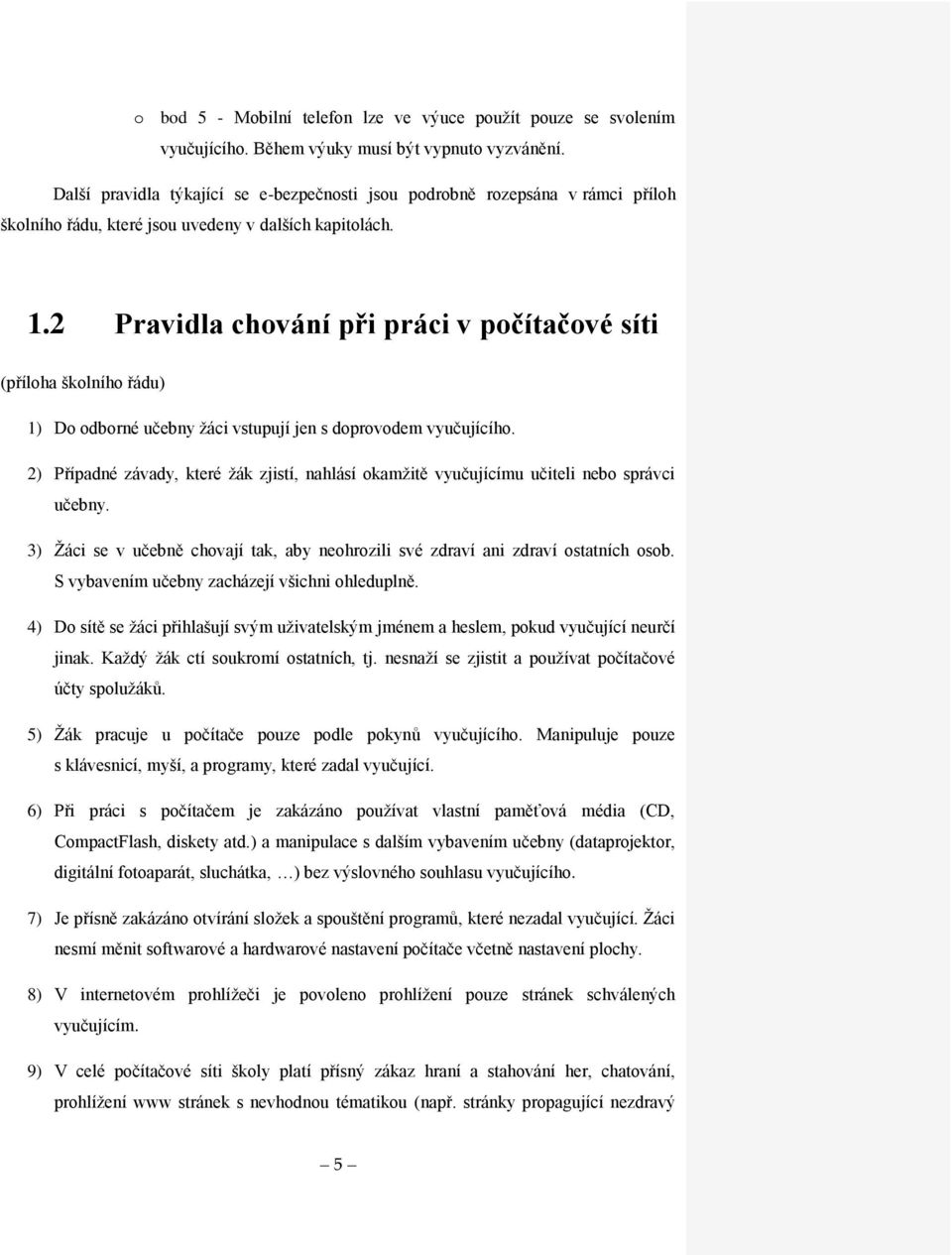 o bod 5 - Mobilní telefon lze ve výuce použít pouze se svolením vyučujícího. Během výuky musí být vypnuto vyzvánění.

Další pravidla týkající se e-bezpečnosti jsou podrobně rozepsána v rámci příloh školního řádu, které jsou uvedeny v dalších kapitolách.

1.2 Pravidla chování při práci v počítačové síti

(příloha školního řádu)

1) Do odborné učebny žáci vstupují jen s doprovodem vyučujícího.

2) Případné závady, které žák zjistí, nahlásí okamžitě vyučujícímu učiteli nebo správci učebny.

3) Žáci se v učebně chovají tak, aby neohrozili své zdraví ani zdraví ostatních osob. S vybavením učebny zacházejí všichni ohleduplně.

4) Do sítě se žáci přihlašují svým uživatelským jménem a heslem, pokud vyučující neurčí jinak. Každý žák ctí soukromí ostatních, tj. nesnaží se zjistit a používat počítačové účty spolužáků.

5) Žák pracuje u počítače pouze podle pokynů vyučujícího. Manipuluje pouze s klávesnicí, myší, a programy, které zadal vyučující.

6) Při práci s počítačem je zakázáno používat vlastní paměťová média (CD, CompactFlash, diskety atd.) a manipulace s dalším vybavením učebny (dataprojektor, digitální fotoaparát, sluchátka, …) bez výslovného souhlasu vyučujícího.

7) Je přísně zakázáno otvírání složek a spouštění programů, které nezadal vyučující. Žáci nesmí měnit softwarové a hardwarové nastavení počítače včetně nastavení plochy.

8) V internetovém prohlížeči je povoleno prohlížení pouze stránek schválených vyučujícím.

9) V celé počítačové síti školy platí přísný zákaz hraní a stahování her, chatování, prohlížení www stránek s nevhodnou tématikou (např. stránky propagující nezdravý

— 5 —